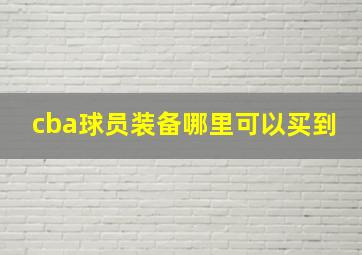 cba球员装备哪里可以买到